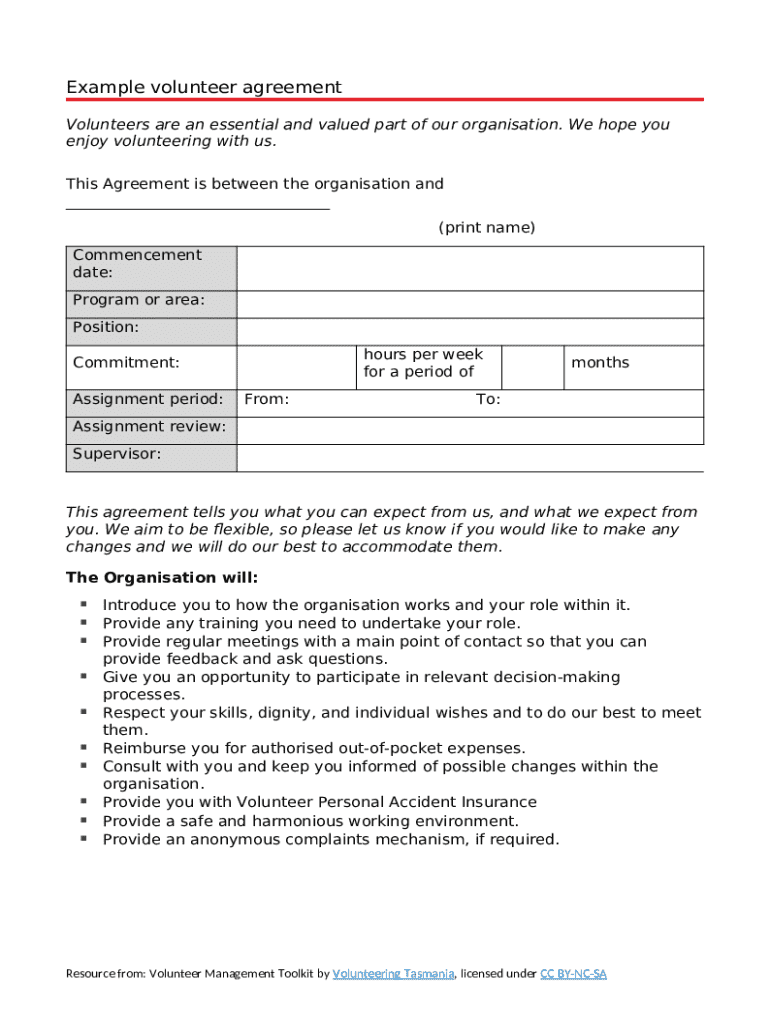 Example volunteer agreement

Volunteers are an essential and valued part of our organisation. We hope you enjoy volunteering with us.

This Agreement is between the organisation and ______________________________

(print name)

| Commencement date: | | | | |
|---|---|---|---|---|
| Program or area: | | | | |
| Position: | | | | |
| Commitment: | | hours per week for a period of | | months |
| Assignment period: | From: | To: | | |
| Assignment review: | | | | |
| Supervisor: | | | | |

This agreement tells you what you can expect from us, and what we expect from you. We aim to be flexible, so please let us know if you would like to make any changes and we will do our best to accommodate them.

The Organisation will:

▪ Introduce you to how the organisation works and your role within it.
▪ Provide any training you need to undertake your role.
▪ Provide regular meetings with a main point of contact so that you can provide feedback and ask questions.
▪ Give you an opportunity to participate in relevant decision-making processes.
▪ Respect your skills, dignity, and individual wishes and to do our best to meet them.
▪ Reimburse you for authorised out-of-pocket expenses.
▪ Consult with you and keep you informed of possible changes within the organisation.
▪ Provide you with Volunteer Personal Accident Insurance
▪ Provide a safe and harmonious working environment.
▪ Provide an anonymous complaints mechanism, if required.

Resource from: Volunteer Management Toolkit by Volunteering Tasmania, licensed under CC BY-NC-SA